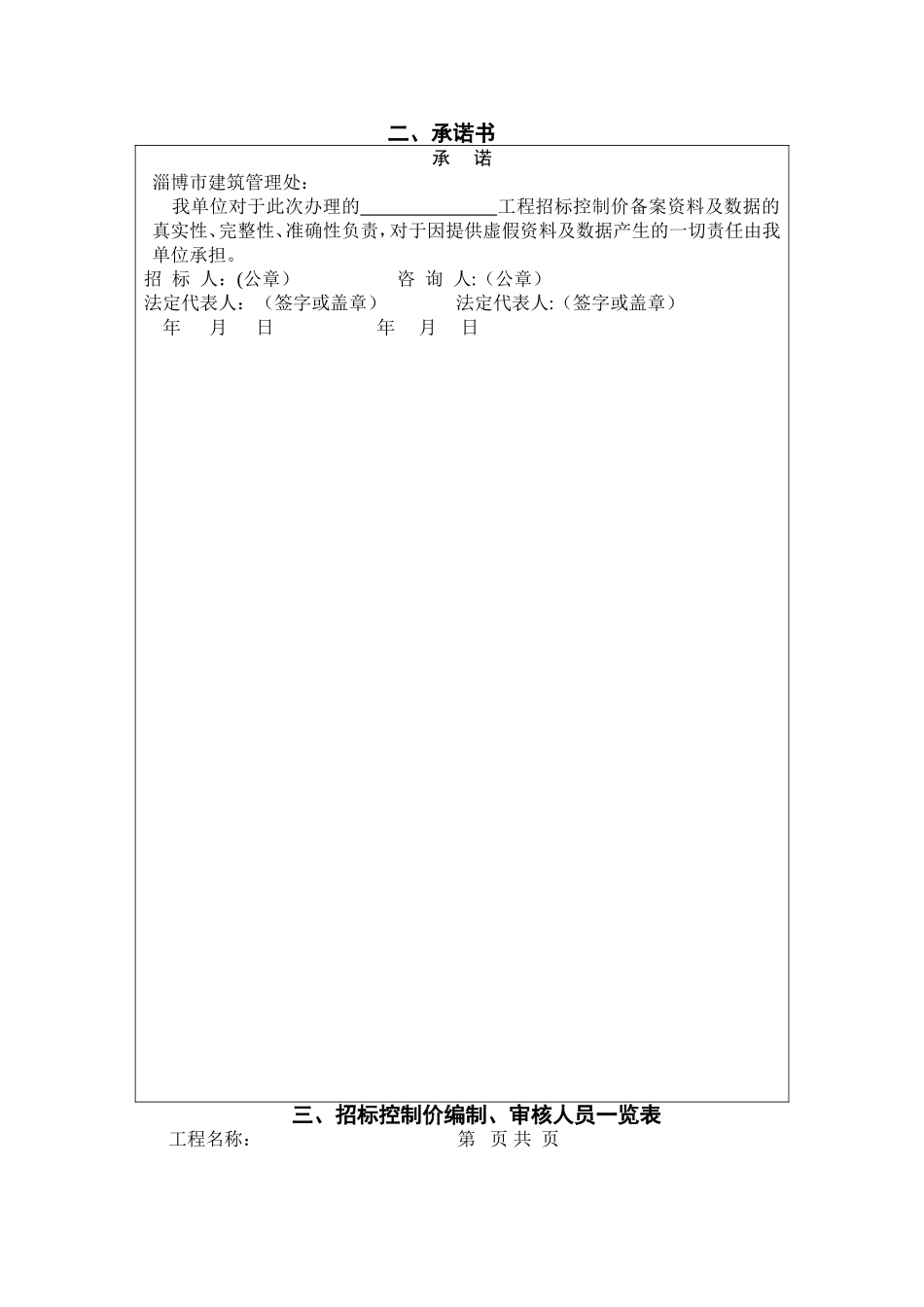 二、承诺书

承 诺

淄博市建筑管理处：

我单位对于此次办理的______________工程招标控制价备案资料及数据的真实性、完整性、准确性负责，对于因提供虚假资料及数据产生的一切责任由我单位承担。

招 标 人：(公章） 咨 询 人:（公章）

法定代表人：（签字或盖章） 法定代表人:（签字或盖章）

年 月 日 年 月 日

三、招标控制价编制、审核人员一览表

工程名称： 第 页 共 页